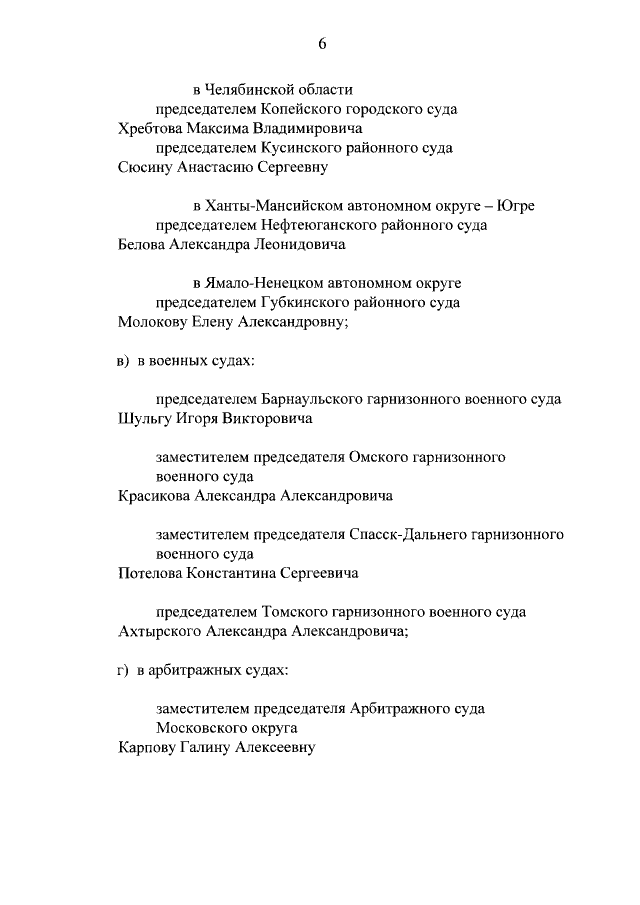 6

в Челябинской области
председателем Копейского городского суда
Хребтова Максима Владимировича
председателем Кусинского районного суда
Сюсину Анастасию Сергеевну

в Ханты-Мансийском автономном округе – Югре
председателем Нефтеюганского районного суда
Белова Александра Леонидовича

в Ямало-Ненецком автономном округе
председателем Губкинского районного суда
Молокову Елену Александровну;

в) в военных судах:

председателем Барнаульского гарнизонного военного суда
Шульгу Игоря Викторовича

заместителем председателя Омского гарнизонного военного суда
Красикова Александра Александровича

заместителем председателя Спасск-Дальнего гарнизонного военного суда
Потелова Константина Сергеевича

председателем Томского гарнизонного военного суда
Ахтырского Александра Александровича;

г) в арбитражных судах:

заместителем председателя Арбитражного суда Московского округа
Карпову Галину Алексеевну